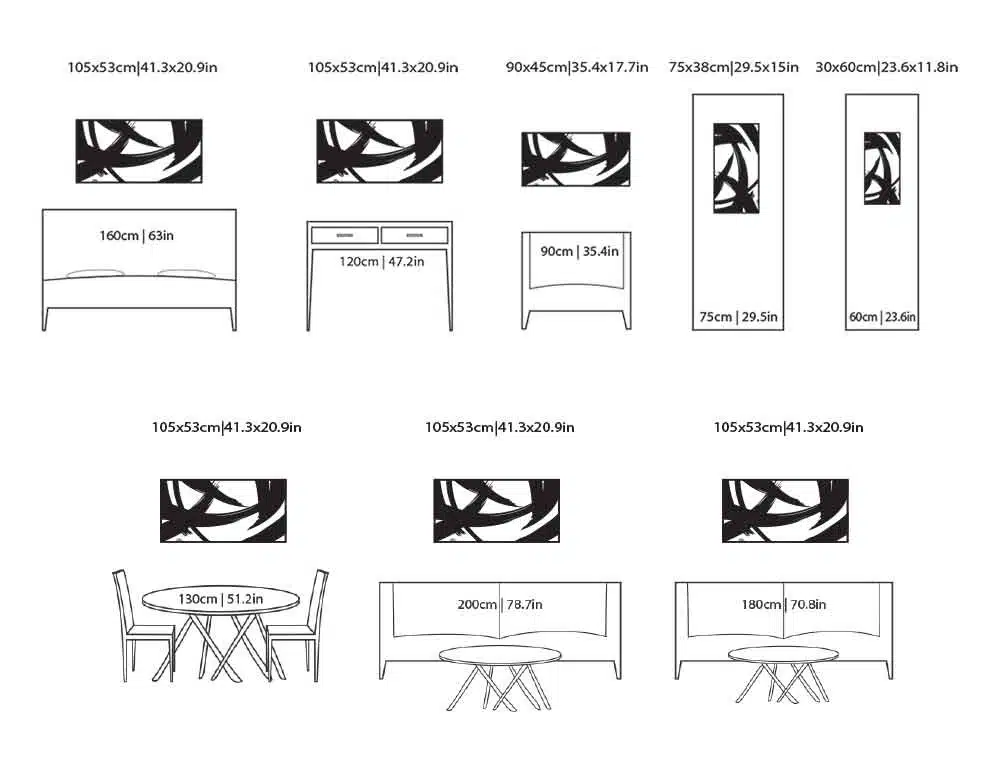 105x53cm|41.3x20.9in

160cm | 63in

105x53cm|41.3x20.9in

120cm | 47.2in

90x45cm|35.4x17.7in

90cm | 35.4in

75x38cm|29.5x15in

75cm | 29.5in

30x60cm|23.6x11.8in

60cm | 23.6in

105x53cm|41.3x20.9in

130cm | 51.2in

105x53cm|41.3x20.9in

200cm | 78.7in

105x53cm|41.3x20.9in

180cm | 70.8in